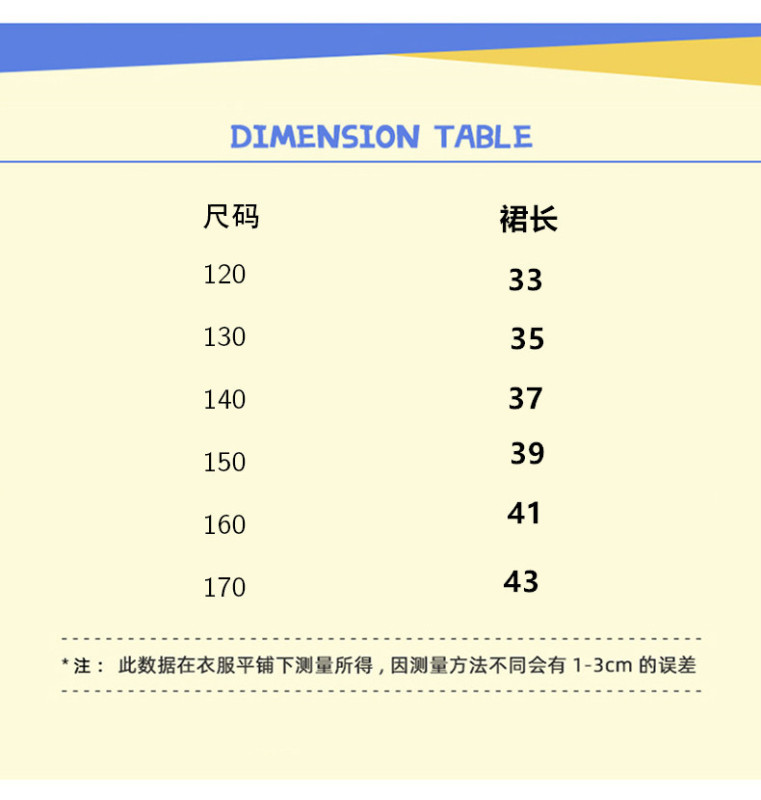 DIMENSION TABLE

| 尺码 | 裙长 |
|---|---|
| 120 | 33 |
| 130 | 35 |
| 140 | 37 |
| 150 | 39 |
| 160 | 41 |
| 170 | 43 |

*注： 此数据在衣服平铺下测量所得，因测量方法不同会有1-3cm的误差